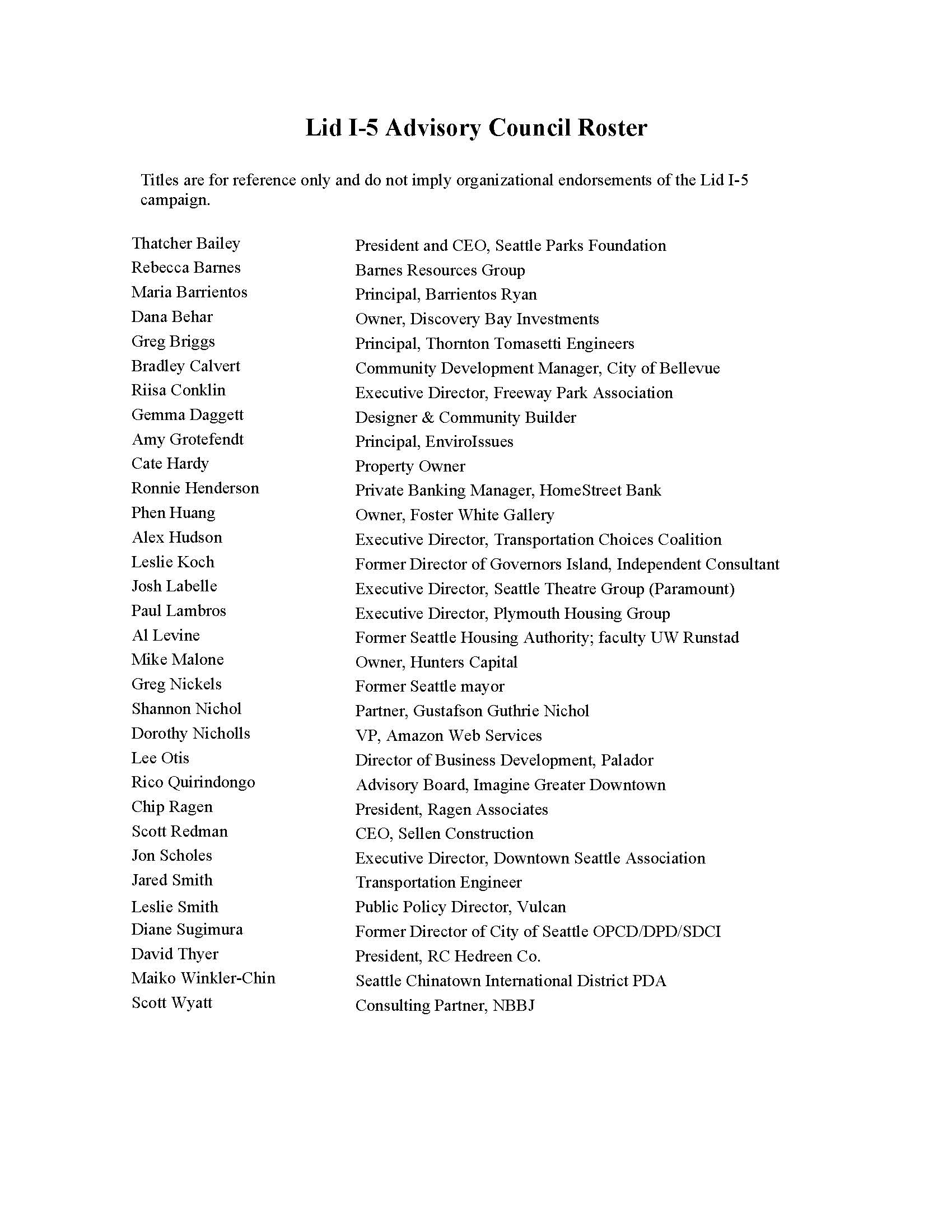 Lid I-5 Advisory Council Roster

Titles are for reference only and do not imply organizational endorsements of the Lid I-5 campaign.

| | |
|---|---|
| Thatcher Bailey | President and CEO, Seattle Parks Foundation |
| Rebecca Barnes | Barnes Resources Group |
| Maria Barrientos | Principal, Barrientos Ryan |
| Dana Behar | Owner, Discovery Bay Investments |
| Greg Briggs | Principal, Thornton Tomasetti Engineers |
| Bradley Calvert | Community Development Manager, City of Bellevue |
| Riisa Conklin | Executive Director, Freeway Park Association |
| Gemma Daggett | Designer & Community Builder |
| Amy Grotefendt | Principal, EnviroIssues |
| Cate Hardy | Property Owner |
| Ronnie Henderson | Private Banking Manager, HomeStreet Bank |
| Phen Huang | Owner, Foster White Gallery |
| Alex Hudson | Executive Director, Transportation Choices Coalition |
| Leslie Koch | Former Director of Governors Island, Independent Consultant |
| Josh Labelle | Executive Director, Seattle Theatre Group (Paramount) |
| Paul Lambros | Executive Director, Plymouth Housing Group |
| Al Levine | Former Seattle Housing Authority; faculty UW Runstad |
| Mike Malone | Owner, Hunters Capital |
| Greg Nickels | Former Seattle mayor |
| Shannon Nichol | Partner, Gustafson Guthrie Nichol |
| Dorothy Nicholls | VP, Amazon Web Services |
| Lee Otis | Director of Business Development, Palador |
| Rico Quirindongo | Advisory Board, Imagine Greater Downtown |
| Chip Ragen | President, Ragen Associates |
| Scott Redman | CEO, Sellen Construction |
| Jon Scholes | Executive Director, Downtown Seattle Association |
| Jared Smith | Transportation Engineer |
| Leslie Smith | Public Policy Director, Vulcan |
| Diane Sugimura | Former Director of City of Seattle OPCD/DPD/SDCI |
| David Thyer | President, RC Hedreen Co. |
| Maiko Winkler-Chin | Seattle Chinatown International District PDA |
| Scott Wyatt | Consulting Partner, NBBJ |